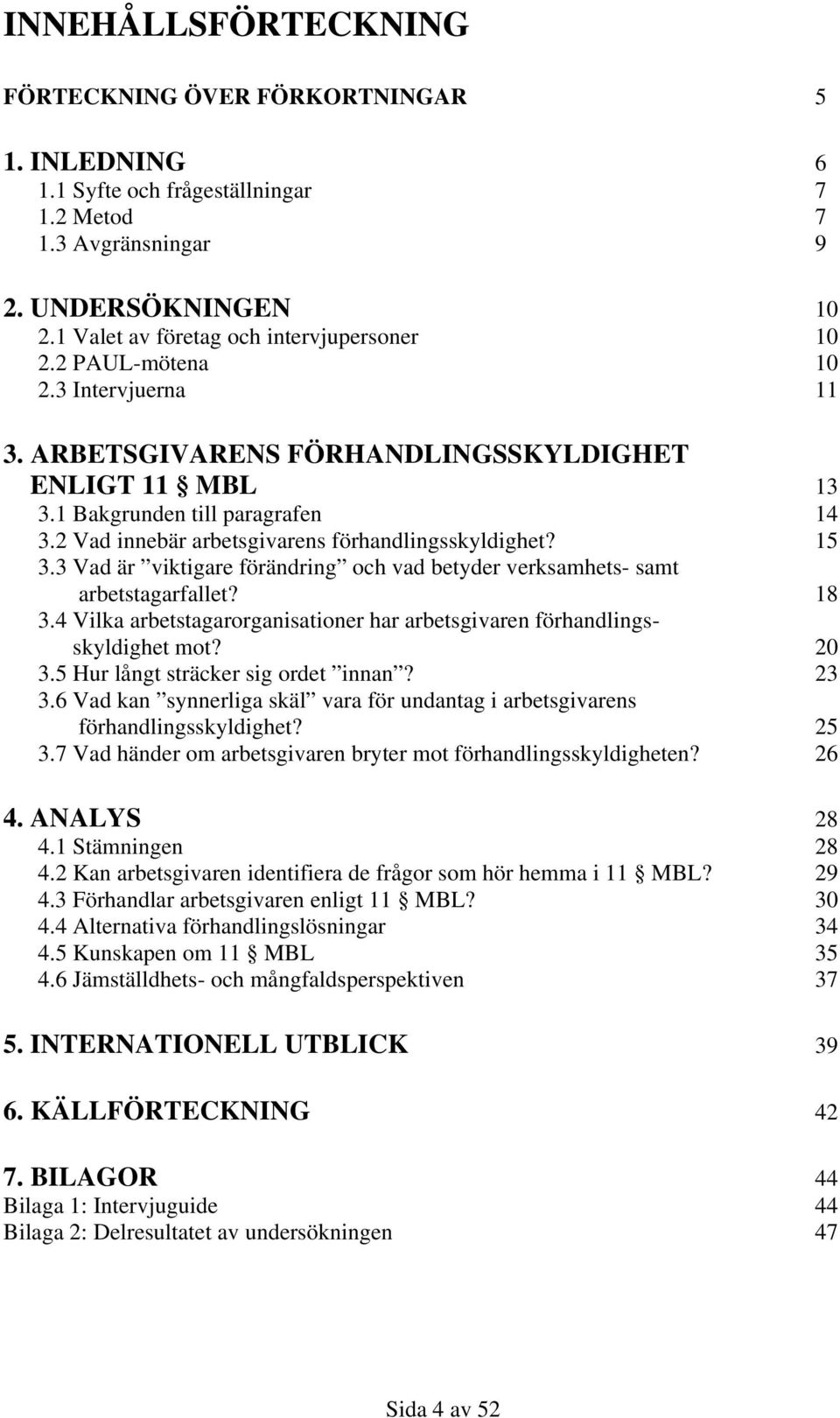 INNEHÅLLSFÖRTECKNING

FÖRTECKNING ÖVER FÖRKORTNINGAR 5

1. INLEDNING 6
1.1 Syfte och frågeställningar 7
1.2 Metod 7
1.3 Avgränsningar 9

2. UNDERSÖKNINGEN 10
2.1 Valet av företag och intervjupersoner 10
2.2 PAUL-mötena 10
2.3 Intervjuerna 11

3. ARBETSGIVARENS FÖRHANDLINGSSKYLDIGHET ENLIGT 11 § MBL 13
3.1 Bakgrunden till paragrafen 14
3.2 Vad innebär arbetsgivarens förhandlingsskyldighet? 15
3.3 Vad är ”viktigare förändring” och vad betyder verksamhets- samt arbetstagarfallet? 18
3.4 Vilka arbetstagarorganisationer har arbetsgivaren förhandlingsskyldighet mot? 20
3.5 Hur långt sträcker sig ordet ”innan”? 23
3.6 Vad kan ”synnerliga skäl” vara för undantag i arbetsgivarens förhandlingsskyldighet? 25
3.7 Vad händer om arbetsgivaren bryter mot förhandlingsskyldigheten? 26

4. ANALYS 28
4.1 Stämningen 28
4.2 Kan arbetsgivaren identifiera de frågor som hör hemma i 11 § MBL? 29
4.3 Förhandlar arbetsgivaren enligt 11 § MBL? 30
4.4 Alternativa förhandlingslösningar 34
4.5 Kunskapen om 11 § MBL 35
4.6 Jämställdhets- och mångfaldsperspektiven 37

5. INTERNATIONELL UTBLICK 39

6. KÄLLFÖRTECKNING 42

7. BILAGOR 44
Bilaga 1: Intervjuguide 44
Bilaga 2: Delresultatet av undersökningen 47

Sida 4 av 52